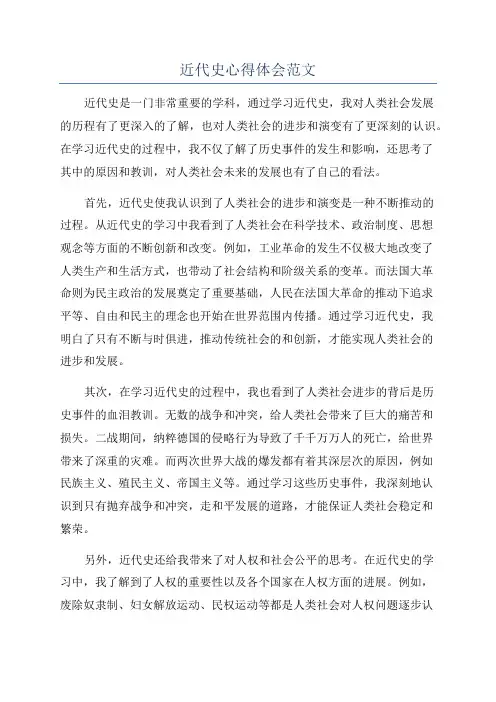 近代史心得体会范文

近代史是一门非常重要的学科，通过学习近代史，我对人类社会发展的历程有了更深入的了解，也对人类社会的进步和演变有了更深刻的认识。在学习近代史的过程中，我不仅了解了历史事件的发生和影响，还思考了其中的原因和教训，对人类社会未来的发展也有了自己的看法。

首先，近代史使我认识到了人类社会的进步和演变是一种不断推动的过程。从近代史的学习中我看到了人类社会在科学技术、政治制度、思想观念等方面的不断创新和改变。例如，工业革命的发生不仅极大地改变了人类生产和生活方式，也带动了社会结构和阶级关系的变革。而法国大革命则为民主政治的发展奠定了重要基础，人民在法国大革命的推动下追求平等、自由和民主的理念也开始在世界范围内传播。通过学习近代史，我明白了只有不断与时俱进，推动传统社会的和创新，才能实现人类社会的进步和发展。

其次，在学习近代史的过程中，我也看到了人类社会进步的背后是历史事件的血泪教训。无数的战争和冲突，给人类社会带来了巨大的痛苦和损失。二战期间，纳粹德国的侵略行为导致了千千万万人的死亡，给世界带来了深重的灾难。而两次世界大战的爆发都有着其深层次的原因，例如民族主义、殖民主义、帝国主义等。通过学习这些历史事件，我深刻地认识到只有抛弃战争和冲突，走和平发展的道路，才能保证人类社会稳定和繁荣。

另外，近代史还给我带来了对人权和社会公平的思考。在近代史的学习中，我了解到了人权的重要性以及各个国家在人权方面的进展。例如，废除奴隶制、妇女解放运动、民权运动等都是人类社会对人权问题逐步认